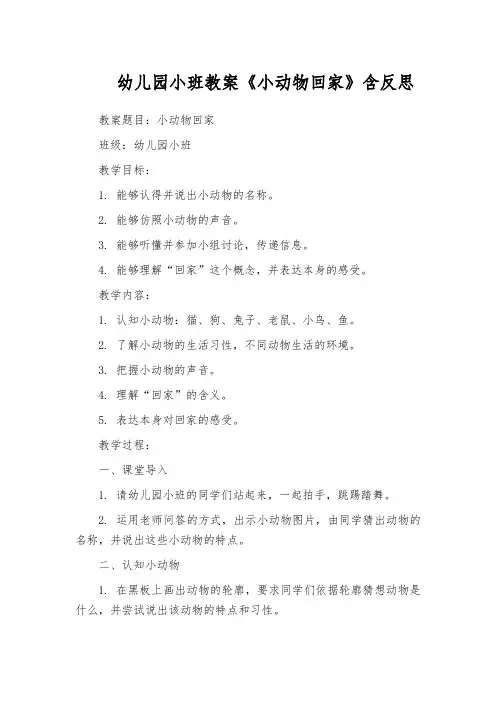 幼儿园小班教案《小动物回家》含反思

教案题目：小动物回家

班级：幼儿园小班

教学目标：

1. 能够认得并说出小动物的名称。

2. 能够仿照小动物的声音。

3. 能够听懂并参加小组讨论，传递信息。

4. 能够理解“回家”这个概念，并表达本身的感受。

教学内容：

1. 认知小动物：猫、狗、兔子、老鼠、小鸟、鱼。

2. 了解小动物的生活习性，不同动物生活的环境。

3. 把握小动物的声音。

4. 理解“回家”的含义。

5. 表达本身对回家的感受。

教学过程：

一、课堂导入

1. 请幼儿园小班的同学们站起来，一起拍手，跳踢踏舞。

2. 运用老师问答的方式，出示小动物图片，由同学猜出动物的名称，并说出这些小动物的特点。

二、认知小动物

1. 在黑板上画出动物的轮廓，要求同学们依据轮廓猜想动物是什么，并尝试说出该动物的特点和习性。